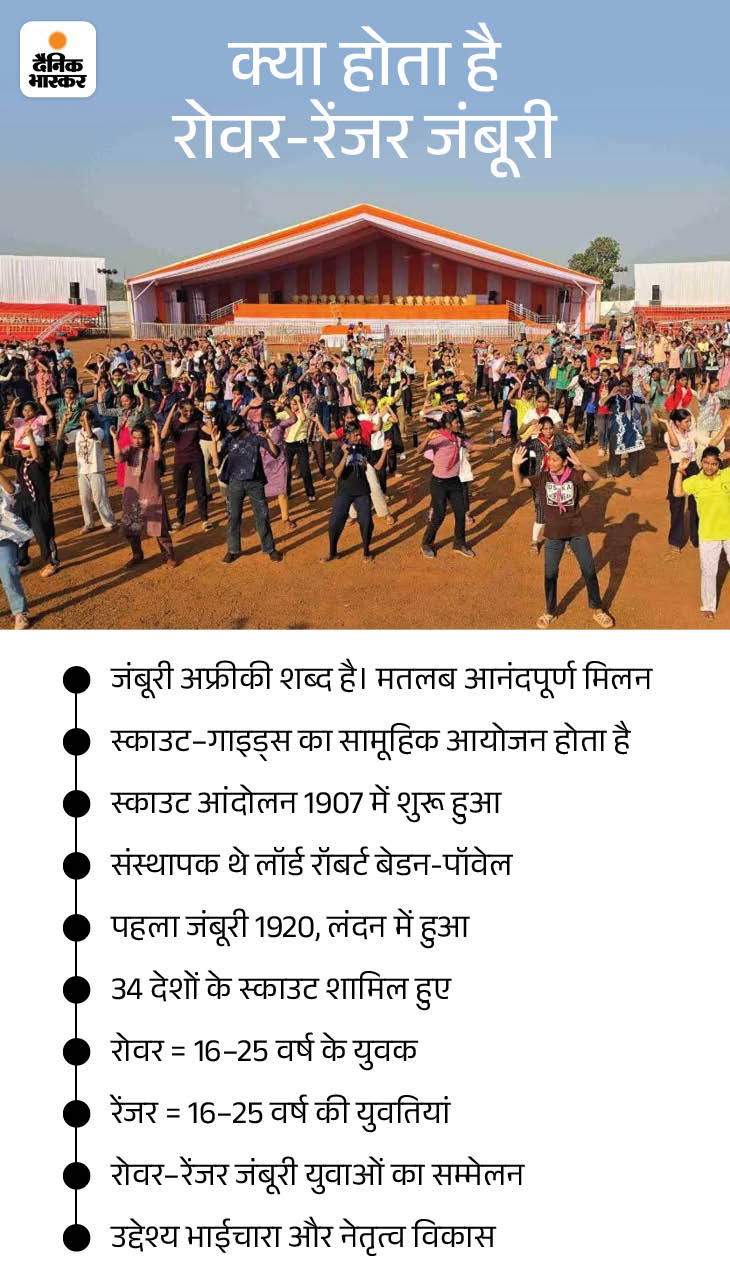 दैनिक भास्कर

क्या होता है
रोवर-रेंजर जंबूरी

जंबूरी अफ्रीकी शब्द है। मतलब आनंदपूर्ण मिलन

स्काउट-गाइड्स का सामूहिक आयोजन होता है

स्काउट आंदोलन 1907 में शुरू हुआ

संस्थापक थे लॉर्ड रॉबर्ट बेडन-पॉवेल

पहला जंबूरी 1920, लंदन में हुआ

34 देशों के स्काउट शामिल हुए

रोवर = 16-25 वर्ष के युवक

रेंजर = 16-25 वर्ष की युवतियां

रोवर-रेंजर जंबूरी युवाओं का सम्मेलन

उद्देश्य भाईचारा और नेतृत्व विकास